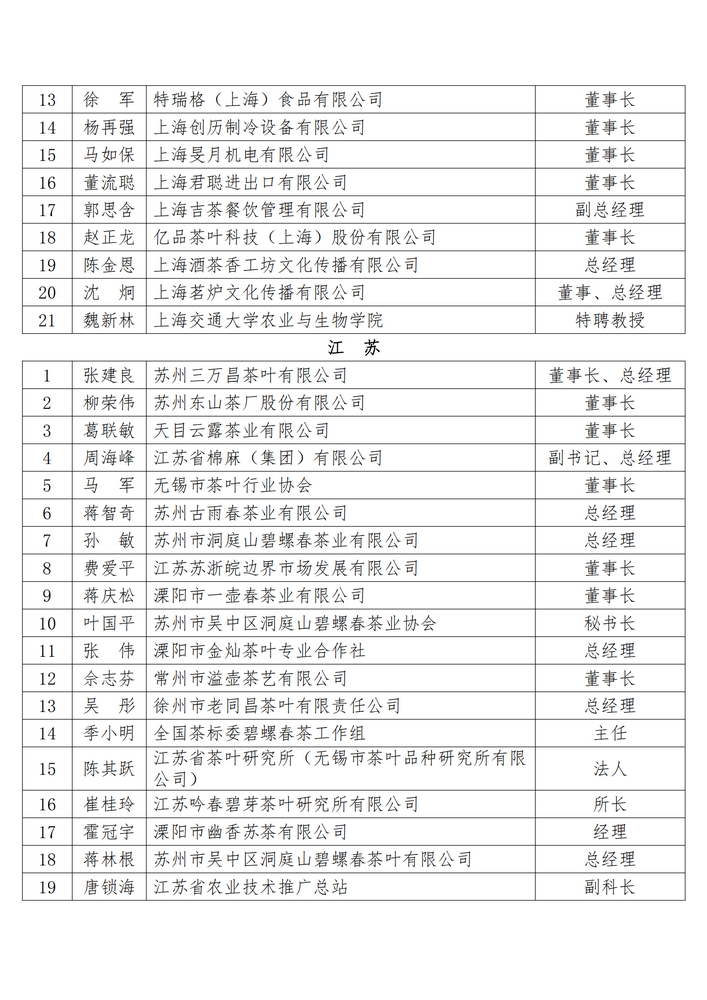 | 13 | 徐　军 | 特瑞格（上海）食品有限公司 | 董事长 |
|---|---|---|---|
| 14 | 杨再强 | 上海创历制冷设备有限公司 | 董事长 |
| 15 | 马如保 | 上海旻月机电有限公司 | 董事长 |
| 16 | 董流聪 | 上海君聪进出口有限公司 | 董事长 |
| 17 | 郭思含 | 上海吉茶餐饮管理有限公司 | 副总经理 |
| 18 | 赵正龙 | 亿品茶叶科技（上海）股份有限公司 | 董事长 |
| 19 | 陈金恩 | 上海酒茶香工坊文化传播有限公司 | 总经理 |
| 20 | 沈　炯 | 上海茗炉文化传播有限公司 | 董事、总经理 |
| 21 | 魏新林 | 上海交通大学农业与生物学院 | 特聘教授 |

江　苏

| 1 | 张建良 | 苏州三万昌茶叶有限公司 | 董事长、总经理 |
|---|---|---|---|
| 2 | 柳荣伟 | 苏州东山茶厂股份有限公司 | 董事长 |
| 3 | 葛联敏 | 天目云露茶业有限公司 | 董事长 |
| 4 | 周海峰 | 江苏省棉麻（集团）有限公司 | 副书记、总经理 |
| 5 | 马　军 | 无锡市茶叶行业协会 | 董事长 |
| 6 | 蒋智奇 | 苏州古雨春茶业有限公司 | 总经理 |
| 7 | 孙　敏 | 苏州市洞庭山碧螺春茶业有限公司 | 总经理 |
| 8 | 费爱平 | 江苏苏浙皖边界市场发展有限公司 | 董事长 |
| 9 | 蒋庆松 | 溧阳市一壶春茶业有限公司 | 董事长 |
| 10 | 叶国平 | 苏州市吴中区洞庭山碧螺春茶业协会 | 秘书长 |
| 11 | 张　伟 | 溧阳市金灿茶叶专业合作社 | 总经理 |
| 12 | 佘志芬 | 常州市溢壶茶艺有限公司 | 董事长 |
| 13 | 吴　彤 | 徐州市老同昌茶叶有限责任公司 | 总经理 |
| 14 | 季小明 | 全国茶标委碧螺春茶工作组 | 主任 |
| 15 | 陈其跃 | 江苏省茶叶研究所（无锡市茶叶品种研究所有限公司） | 法人 |
| 16 | 崔桂玲 | 江苏吟春碧芽茶叶研究所有限公司 | 所长 |
| 17 | 霍冠宇 | 溧阳市幽香苏茶有限公司 | 经理 |
| 18 | 蒋林根 | 苏州市吴中区洞庭山碧螺春茶叶有限公司 | 总经理 |
| 19 | 唐锁海 | 江苏省农业技术推广总站 | 副科长 |